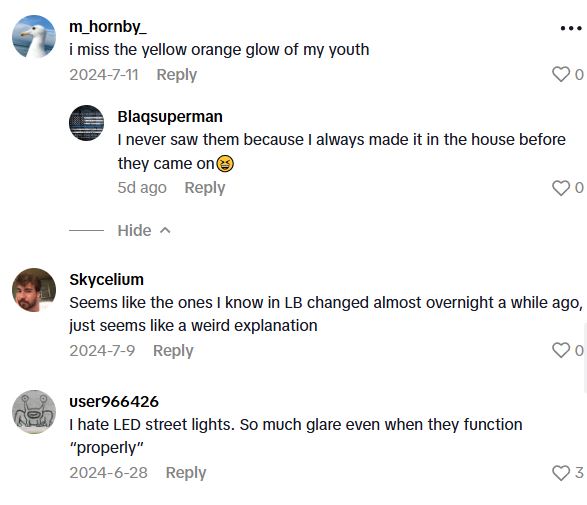 m_hornby_
i miss the yellow orange glow of my youth
2024-7-11 Reply
0

Blaqsuperman
I never saw them because I always made it in the house before they came on😆
5d ago Reply
0

Hide

Skycelium
Seems like the ones I know in LB changed almost overnight a while ago, just seems like a weird explanation
2024-7-9 Reply
0

user966426
I hate LED street lights. So much glare even when they function "properly"
2024-6-28 Reply
3